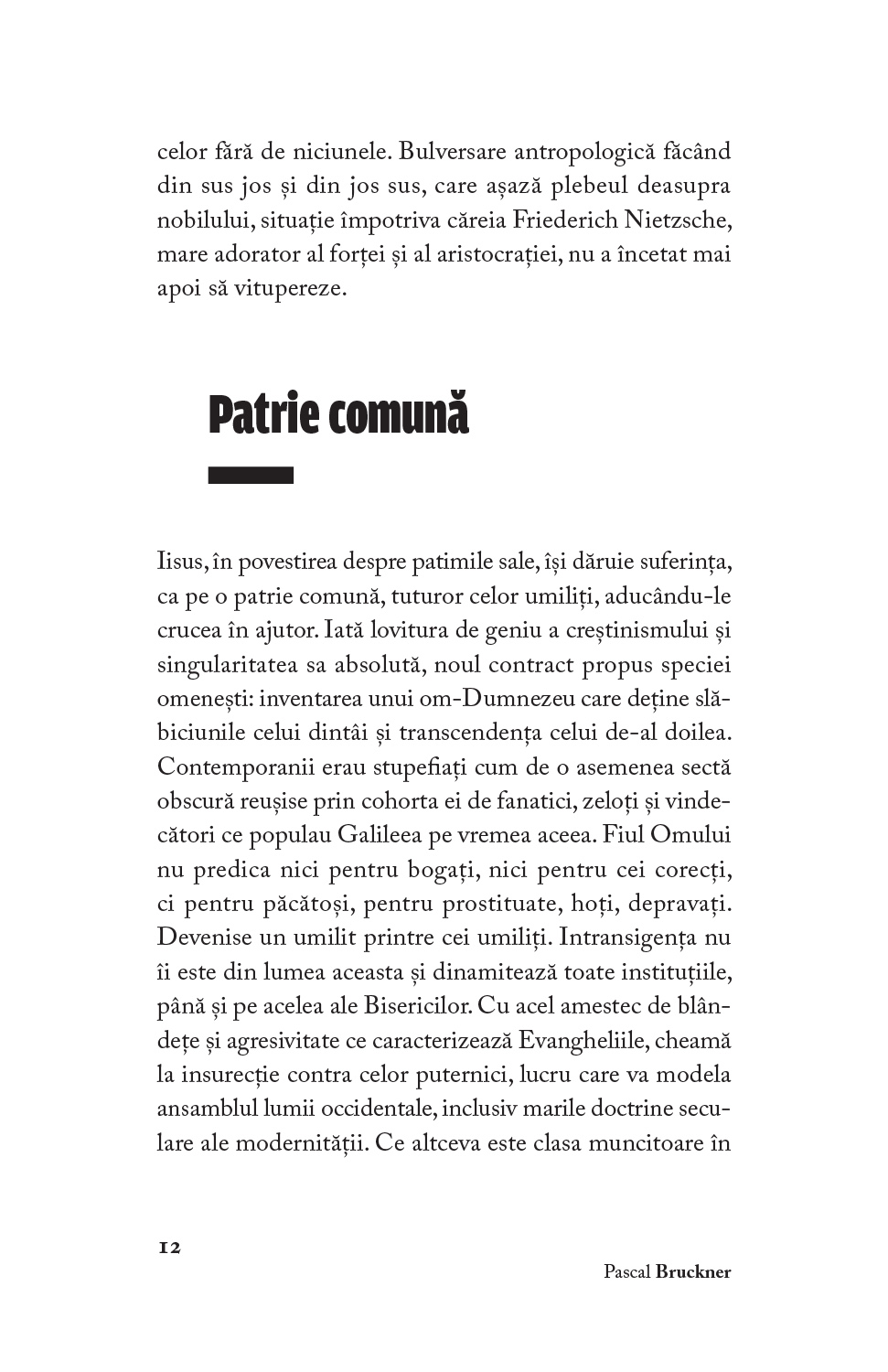 celor fără de niciunele. Bulversare antropologică făcând din sus jos și din jos sus, care așază plebeul deasupra nobilului, situație împotriva căreia Friederich Nietzsche, mare adorator al forței și al aristocrației, nu a încetat mai apoi să vitupereze.

Patrie comună

Iisus, în povestirea despre patimile sale, își dăruie suferința, ca pe o patrie comună, tuturor celor umiliți, aducându-le crucea în ajutor. Iată lovitura de geniu a creștinismului și singularitatea sa absolută, noul contract propus speciei omenești: inventarea unui om-Dumnezeu care deține slăbiciunile celui dintâi și transcendența celui de-al doilea. Contemporanii erau stupefiați cum de o asemenea sectă obscură reușise prin cohorta ei de fanatici, zeloți și vindecători ce populau Galileea pe vremea aceea. Fiul Omului nu predica nici pentru bogați, nici pentru cei corecți, ci pentru păcătoși, pentru prostituate, hoți, depravați. Devenise un umilit printre cei umiliți. Intransigența nu îi este din lumea aceasta și dinamitează toate instituțiile, până și pe acelea ale Bisericilor. Cu acel amestec de blândețe și agresivitate ce caracterizează Evangheliile, cheamă la insurecție contra celor puternici, lucru care va modela ansamblul lumii occidentale, inclusiv marile doctrine seculare ale modernității. Ce altceva este clasa muncitoare în

12

Pascal Bruckner